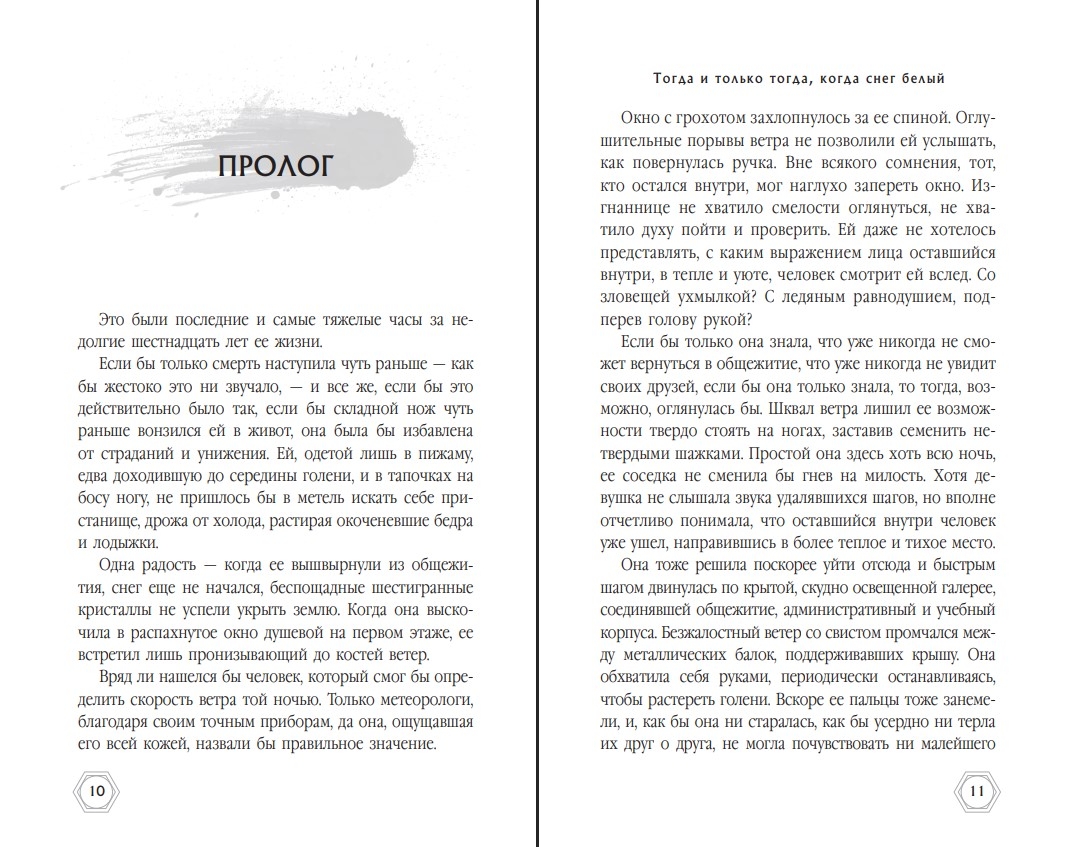 ПРОЛОГ

Это были последние и самые тяжелые часы за недолгие шестнадцать лет ее жизни.

Если бы только смерть наступила чуть раньше — как бы жестоко это ни звучало, — и все же, если бы это действительно было так, если бы складной нож чуть раньше вонзился ей в живот, она была бы избавлена от страданий и унижения. Ей, одетой лишь в пижаму, едва доходившую до середины голени, и в тапочках на босу ногу, не пришлось бы в метель искать себе пристанище, дрожа от холода, растирая окоченевшие бедра и лодыжки.

Одна радость — когда ее вышвырнули из общежития, снег еще не начался, беспощадные шестигранные кристаллы не успели укрыть землю. Когда она выскочила в распахнутое окно душевой на первом этаже, ее встретил лишь пронизывающий до костей ветер.

Вряд ли нашелся бы человек, который смог бы определить скорость ветра той ночью. Только метеорологи, благодаря своим точным приборам, да она, ощущавшая его всей кожей, назвали бы правильное значение.

10

Тогда и только тогда, когда снег белый

Окно с грохотом захлопнулось за ее спиной. Оглушительные порывы ветра не позволили ей услышать, как повернулась ручка. Вне всякого сомнения, тот, кто остался внутри, мог наглухо запереть окно. Изгнаннице не хватило смелости оглянуться, не хватило духу пойти и проверить. Ей даже не хотелось представлять, с каким выражением лица оставшийся внутри, в тепле и уюте, человек смотрит ей вслед. Со зловещей ухмылкой? С ледяным равнодушием, подперев голову рукой?

Если бы только она знала, что уже никогда не сможет вернуться в общежитие, что уже никогда не увидит своих друзей, если бы она только знала, то тогда, возможно, оглянулась бы. Шквал ветра лишил ее возможности твердо стоять на ногах, заставив семенить нетвердыми шажками. Простой она здесь хоть всю ночь, ее соседка не сменила бы гнев на милость. Хотя девушка не слышала звука удалявшихся шагов, но вполне отчетливо понимала, что оставшийся внутри человек уже ушел, направившись в более теплое и тихое место.

Она тоже решила поскорее уйти отсюда и быстрым шагом двинулась по крытой, скудно освещенной галерее, соединявшей общежитие, административный и учебный корпуса. Безжалостный ветер со свистом промчался между металлических балок, поддерживавших крышу. Она обхватила себя руками, периодически останавливаясь, чтобы растереть голени. Вскоре ее пальцы тоже занемели, и, как бы она ни старалась, как бы усердно ни терла их друг о друга, не могла почувствовать ни малейшего

11